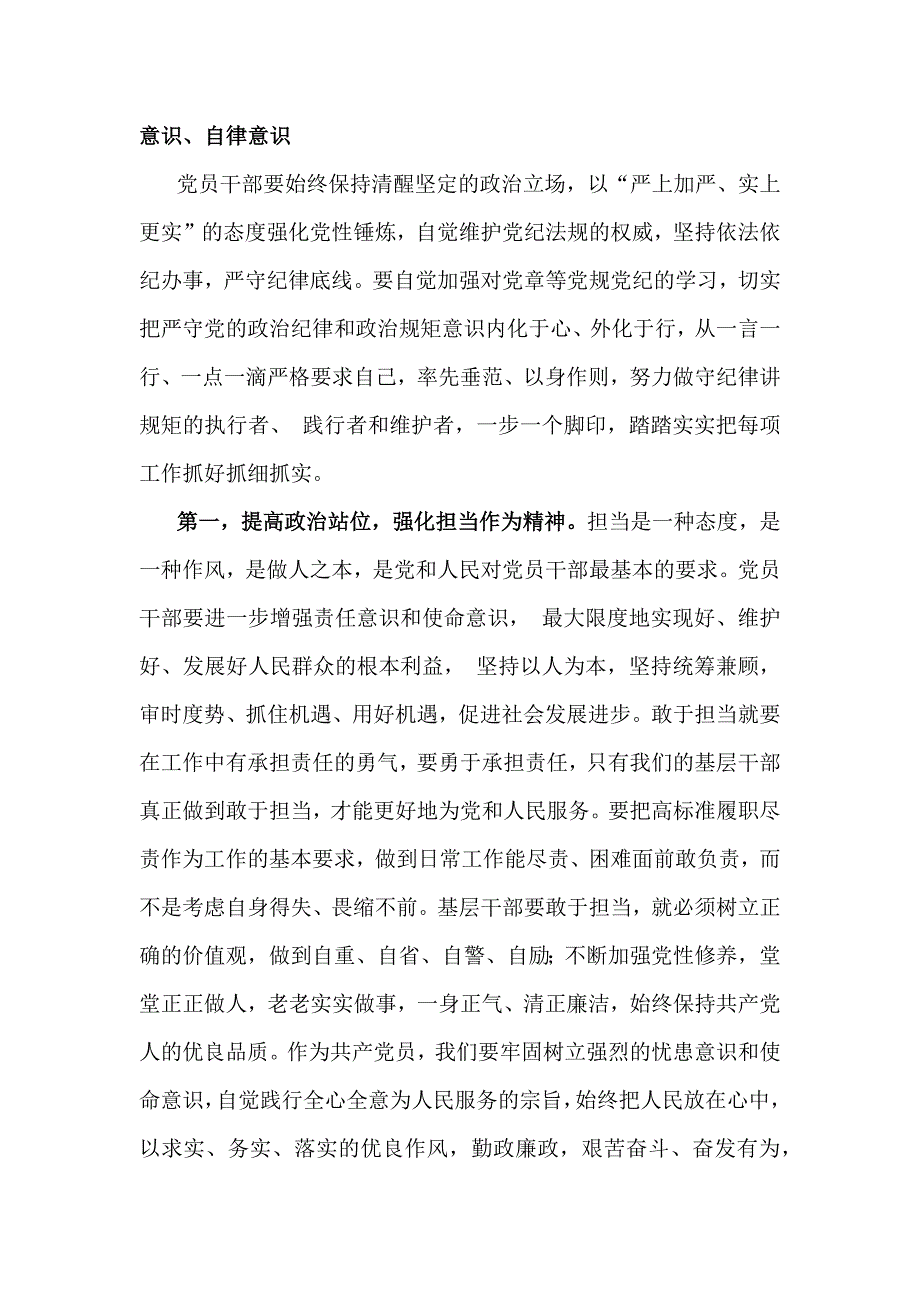 意识、自律意识

党员干部要始终保持清醒坚定的政治立场，以“严上加严、实上更实”的态度强化党性锤炼，自觉维护党纪法规的权威，坚持依法依纪办事，严守纪律底线。要自觉加强对党章等党规党纪的学习，切实把严守党的政治纪律和政治规矩意识内化于心、外化于行，从一言一行、一点一滴严格要求自己，率先垂范、以身作则，努力做守纪律讲规矩的执行者、 践行者和维护者，一步一个脚印，踏踏实实把每项工作抓好抓细抓实。

第一，提高政治站位，强化担当作为精神。担当是一种态度，是一种作风，是做人之本，是党和人民对党员干部最基本的要求。党员干部要进一步增强责任意识和使命意识， 最大限度地实现好、维护好、发展好人民群众的根本利益， 坚持以人为本，坚持统筹兼顾，审时度势、抓住机遇、用好机遇，促进社会发展进步。敢于担当就要在工作中有承担责任的勇气，要勇于承担责任，只有我们的基层干部真正做到敢于担当，才能更好地为党和人民服务。要把高标准履职尽责作为工作的基本要求，做到日常工作能尽责、困难面前敢负责，而不是考虑自身得失、畏缩不前。基层干部要敢于担当，就必须树立正确的价值观，做到自重、自省、自警、自励;不断加强党性修养，堂堂正正做人，老老实实做事，一身正气、清正廉洁，始终保持共产党人的优良品质。作为共产党员，我们要牢固树立强烈的忧患意识和使命意识，自觉践行全心全意为人民服务的宗旨，始终把人民放在心中，以求实、务实、落实的优良作风，勤政廉政，艰苦奋斗、奋发有为，